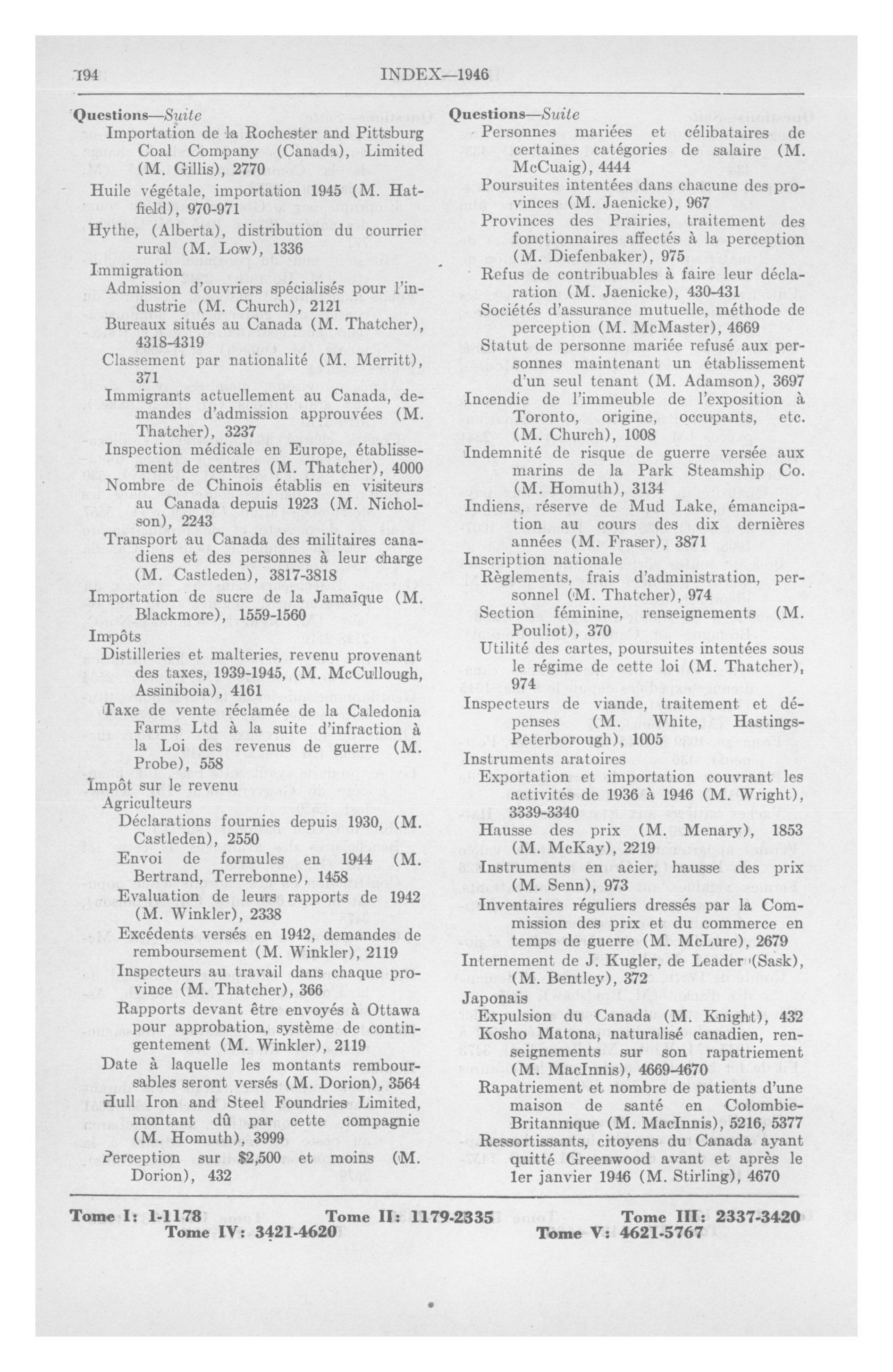 194 INDEX—1946

Questions—Suite
Importation de la Rochester and Pittsburg Coal Company (Canada), Limited (M. Gillis), 2770
Huile végétale, importation 1945 (M. Hatfield), 970-971
Hythe, (Alberta), distribution du courrier rural (M. Low), 1336
Immigration
Admission d'ouvriers spécialisés pour l'industrie (M. Church), 2121
Bureaux situés au Canada (M. Thatcher), 4318-4319
Classement par nationalité (M. Merritt), 371
Immigrants actuellement au Canada, demandes d'admission approuvées (M. Thatcher), 3237
Inspection médicale en Europe, établissement de centres (M. Thatcher), 4000
Nombre de Chinois établis en visiteurs au Canada depuis 1923 (M. Nicholson), 2243
Transport au Canada des militaires canadiens et des personnes à leur charge (M. Castleden), 3817-3818
Importation de sucre de la Jamaïque (M. Blackmore), 1559-1560
Impôts
Distilleries et malteries, revenu provenant des taxes, 1939-1945, (M. McCullough, Assiniboia), 4161
Taxe de vente réclamée de la Caledonia Farms Ltd à la suite d'infraction à la Loi des revenus de guerre (M. Probe), 558
Impôt sur le revenu
Agriculteurs
Déclarations fournies depuis 1930, (M. Castleden), 2550
Envoi de formules en 1944 (M. Bertrand, Terrebonne), 1458
Evaluation de leurs rapports de 1942 (M. Winkler), 2338
Excédents versés en 1942, demandes de remboursement (M. Winkler), 2119
Inspecteurs au travail dans chaque province (M. Thatcher), 366
Rapports devant être envoyés à Ottawa pour approbation, système de contingentement (M. Winkler), 2119
Date à laquelle les montants remboursables seront versés (M. Dorion), 3564
Hull Iron and Steel Foundries Limited, montant dû par cette compagnie (M. Homuth), 3999
Perception sur $2,500 et moins (M. Dorion), 432

Questions—Suite
Personnes mariées et célibataires de certaines catégories de salaire (M. McCuaig), 4444
Poursuites intentées dans chacune des provinces (M. Jaenicke), 967
Provinces des Prairies, traitement des fonctionnaires affectés à la perception (M. Diefenbaker), 975
Refus de contribuables à faire leur déclaration (M. Jaenicke), 430-431
Sociétés d'assurance mutuelle, méthode de perception (M. McMaster), 4669
Statut de personne mariée refusé aux personnes maintenant un établissement d'un seul tenant (M. Adamson), 3697
Incendie de l'immeuble de l'exposition à Toronto, origine, occupants, etc. (M. Church), 1008
Indemnité de risque de guerre versée aux marins de la Park Steamship Co. (M. Homuth), 3134
Indiens, réserve de Mud Lake, émancipation au cours des dix dernières années (M. Fraser), 3871
Inscription nationale
Règlements, frais d'administration, personnel (M. Thatcher), 974
Section féminine, renseignements (M. Pouliot), 370
Utilité des cartes, poursuites intentées sous le régime de cette loi (M. Thatcher), 974
Inspecteurs de viande, traitement et dépenses (M. White, Hastings-Peterborough), 1005
Instruments aratoires
Exportation et importation couvrant les activités de 1936 à 1946 (M. Wright), 3339-3340
Hausse des prix (M. Menary), 1853 (M. McKay), 2219
Instruments en acier, hausse des prix (M. Senn), 973
Inventaires réguliers dressés par la Commission des prix et du commerce en temps de guerre (M. McLure), 2679
Internement de J. Kugler, de Leader (Sask), (M. Bentley), 372
Japonais
Expulsion du Canada (M. Knight), 432
Kosho Matona, naturalisé canadien, renseignements sur son rapatriement (M. MacInnis), 4669-4670
Rapatriement et nombre de patients d'une maison de santé en Colombie-Britannique (M. MacInnis), 5216, 5377
Ressortissants, citoyens du Canada ayant quitté Greenwood avant et après le 1er janvier 1946 (M. Stirling), 4670

Tome I: 1-1178 Tome II: 1179-2335 Tome III: 2337-3420
Tome IV: 3421-4620 Tome V: 4621-5767